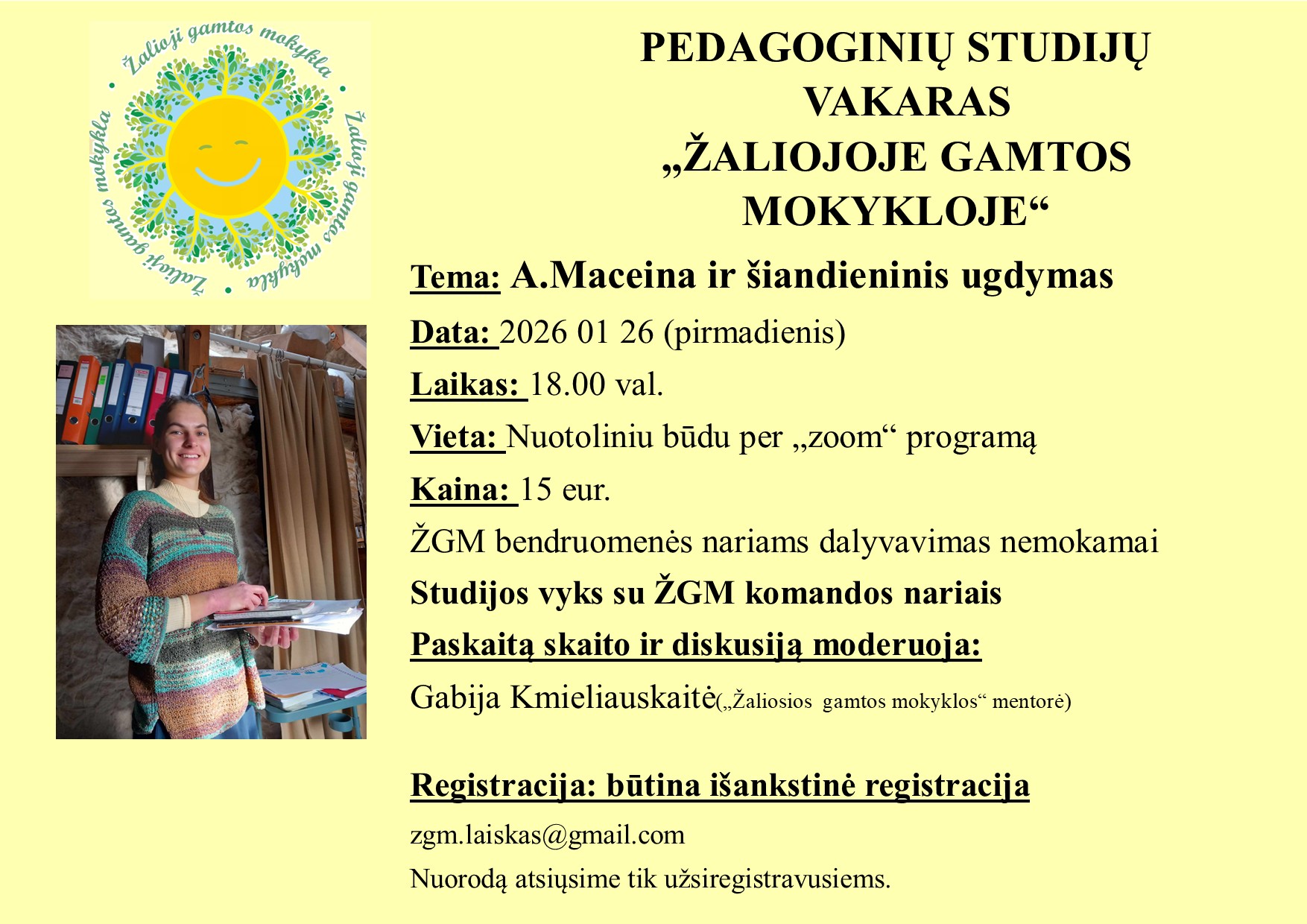 Žalioji gamtos mokykla • Žalioji gamtos mokykla • Žalioji gamtos mokykla •

PEDAGOGINIŲ STUDIJŲ VAKARAS „ŽALIOJOJE GAMTOS MOKYKLOJE“

Tema: A.Maceina ir šiandieninis ugdymas

Data: 2026 01 26 (pirmadienis)

Laikas: 18.00 val.

Vieta: Nuotoliniu būdu per „zoom“ programą

Kaina: 15 eur.

ŽGM bendruomenės nariams dalyvavimas nemokamai

Studijos vyks su ŽGM komandos nariais

Paskaitą skaito ir diskusiją moderuoja:

Gabija Kmieliauskaitė(„Žaliosios gamtos mokyklos“ mentorė)

Registracija: būtina išankstinė registracija

zgm.laiskas@gmail.com

Nuorodą atsiųsime tik užsiregistravusiems.